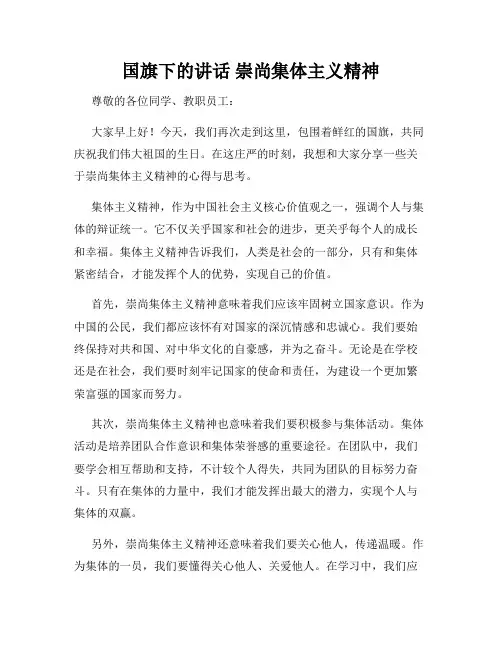 国旗下的讲话 崇尚集体主义精神

尊敬的各位同学、教职员工：

大家早上好！今天，我们再次走到这里，包围着鲜红的国旗，共同庆祝我们伟大祖国的生日。在这庄严的时刻，我想和大家分享一些关于崇尚集体主义精神的心得与思考。

集体主义精神，作为中国社会主义核心价值观之一，强调个人与集体的辩证统一。它不仅关乎国家和社会的进步，更关乎每个人的成长和幸福。集体主义精神告诉我们，人类是社会的一部分，只有和集体紧密结合，才能发挥个人的优势，实现自己的价值。

首先，崇尚集体主义精神意味着我们应该牢固树立国家意识。作为中国的公民，我们都应该怀有对国家的深沉情感和忠诚心。我们要始终保持对共和国、对中华文化的自豪感，并为之奋斗。无论是在学校还是在社会，我们要时刻牢记国家的使命和责任，为建设一个更加繁荣富强的国家而努力。

其次，崇尚集体主义精神也意味着我们要积极参与集体活动。集体活动是培养团队合作意识和集体荣誉感的重要途径。在团队中，我们要学会相互帮助和支持，不计较个人得失，共同为团队的目标努力奋斗。只有在集体的力量中，我们才能发挥出最大的潜力，实现个人与集体的双赢。

另外，崇尚集体主义精神还意味着我们要关心他人，传递温暖。作为集体的一员，我们要懂得关心他人、关爱他人。在学习中，我们应